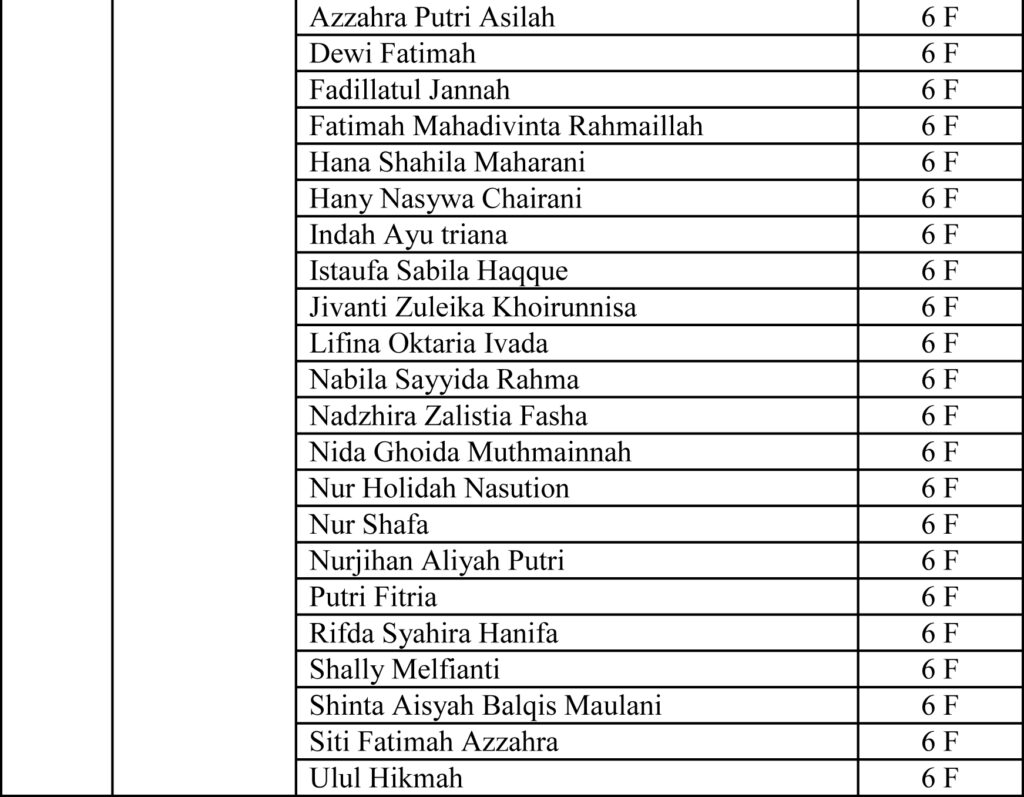 |  |  |  |  |
|---|---|---|---|
|  |  | Azzahra Putri Asilah | 6 F |
|  |  | Dewi Fatimah | 6 F |
|  |  | Fadillatul Jannah | 6 F |
|  |  | Fatimah Mahadivinta Rahmaillah | 6 F |
|  |  | Hana Shahila Maharani | 6 F |
|  |  | Hany Nasywa Chairani | 6 F |
|  |  | Indah Ayu triana | 6 F |
|  |  | Istaufa Sabila Haqque | 6 F |
|  |  | Jivanti Zuleika Khoirunnisa | 6 F |
|  |  | Lifina Oktaria Ivada | 6 F |
|  |  | Nabila Sayyida Rahma | 6 F |
|  |  | Nadzhira Zalistia Fasha | 6 F |
|  |  | Nida Ghoida Muthmainnah | 6 F |
|  |  | Nur Holidah Nasution | 6 F |
|  |  | Nur Shafa | 6 F |
|  |  | Nurjihan Aliyah Putri | 6 F |
|  |  | Putri Fitria | 6 F |
|  |  | Rifda Syahira Hanifa | 6 F |
|  |  | Shally Melfianti | 6 F |
|  |  | Shinta Aisyah Balqis Maulani | 6 F |
|  |  | Siti Fatimah Azzahra | 6 F |
|  |  | Ulul Hikmah | 6 F |